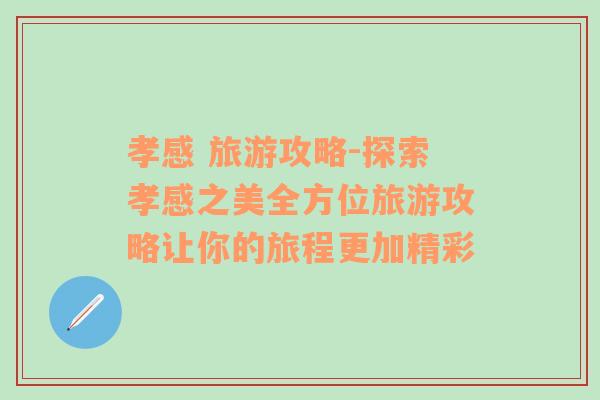 孝感 旅游攻略-探索孝感之美全方位旅游攻略让你的旅程更加精彩